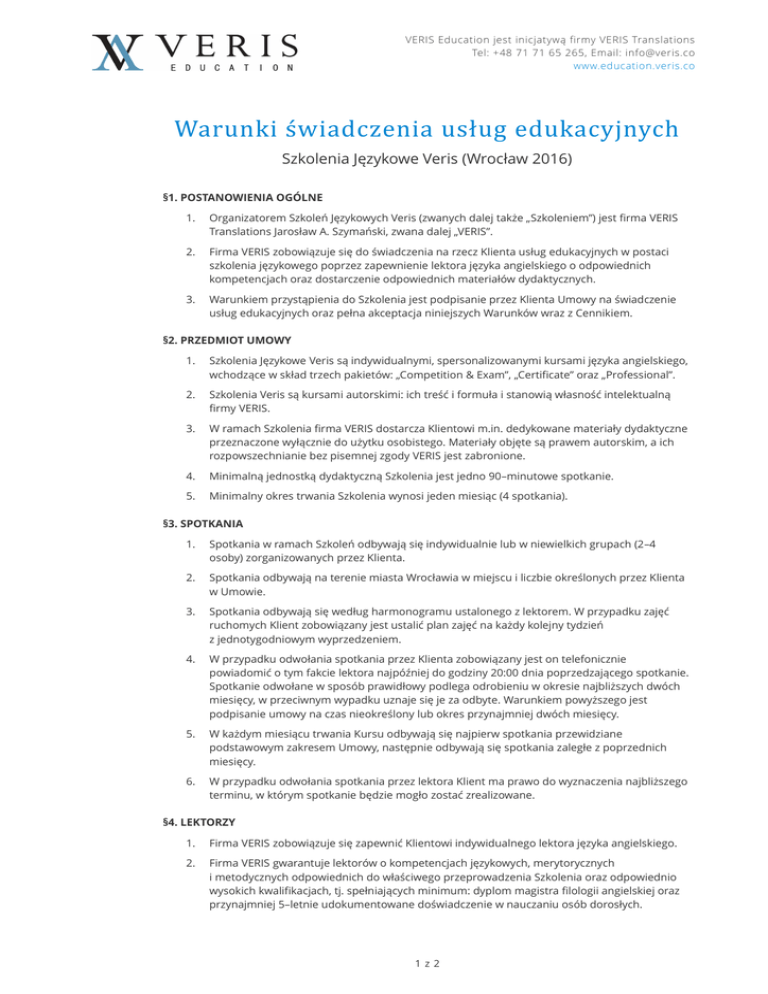 VERIS
EDUCATION

VERIS Education jest inicjatywą firmy VERIS Translations
Tel: +48 71 71 65 265, Email: info@veris.co
www.education.veris.co

Warunki świadczenia usług edukacyjnych

Szkolenia Językowe Veris (Wrocław 2016)

§1. POSTANOWIENIA OGÓLNE

1. Organizatorem Szkoleń Językowych Veris (zwanych dalej także „Szkoleniem") jest firma VERIS Translations Jarosław A. Szymański, zwana dalej „VERIS".

2. Firma VERIS zobowiązuje się do świadczenia na rzecz Klienta usług edukacyjnych w postaci szkolenia językowego poprzez zapewnienie lektora języka angielskiego o odpowiednich kompetencjach oraz dostarczenie odpowiednich materiałów dydaktycznych.

3. Warunkiem przystąpienia do Szkolenia jest podpisanie przez Klienta Umowy na świadczenie usług edukacyjnych oraz pełna akceptacja niniejszych Warunków wraz z Cennikiem.

§2. PRZEDMIOT UMOWY

1. Szkolenia Językowe Veris są indywidualnymi, spersonalizowanymi kursami języka angielskiego, wchodzące w skład trzech pakietów: „Competition & Exam", „Certificate" oraz „Professional".

2. Szkolenia Veris są kursami autorskimi: ich treść i formuła i stanowią własność intelektualną firmy VERIS.

3. W ramach Szkolenia firma VERIS dostarcza Klientowi m.in. dedykowane materiały dydaktyczne przeznaczone wyłącznie do użytku osobistego. Materiały objęte są prawem autorskim, a ich rozpowszechnianie bez pisemnej zgody VERIS jest zabronione.

4. Minimalną jednostką dydaktyczną Szkolenia jest jedno 90–minutowe spotkanie.

5. Minimalny okres trwania Szkolenia wynosi jeden miesiąc (4 spotkania).

§3. SPOTKANIA

1. Spotkania w ramach Szkoleń odbywają się indywidualnie lub w niewielkich grupach (2–4 osoby) zorganizowanych przez Klienta.

2. Spotkania odbywają na terenie miasta Wrocławia w miejscu i liczbie określonych przez Klienta w Umowie.

3. Spotkania odbywają się według harmonogramu ustalonego z lektorem. W przypadku zajęć ruchomych Klient zobowiązany jest ustalić plan zajęć na każdy kolejny tydzień z jednotygodniowym wyprzedzeniem.

4. W przypadku odwołania spotkania przez Klienta zobowiązany jest on telefonicznie powiadomić o tym fakcie lektora najpóźniej do godziny 20:00 dnia poprzedzającego spotkanie. Spotkanie odwołane w sposób prawidłowy podlega odrobieniu w okresie najbliższych dwóch miesięcy, w przeciwnym wypadku uznaje się je za odbyte. Warunkiem powyższego jest podpisanie umowy na czas nieokreślony lub okres przynajmniej dwóch miesięcy.

5. W każdym miesiącu trwania Kursu odbywają się najpierw spotkania przewidziane podstawowym zakresem Umowy, następnie odbywają się spotkania zaległe z poprzednich miesięcy.

6. W przypadku odwołania spotkania przez lektora Klient ma prawo do wyznaczenia najbliższego terminu, w którym spotkanie będzie mogło zostać zrealizowane.

§4. LEKTORZY

1. Firma VERIS zobowiązuje się zapewnić Klientowi indywidualnego lektora języka angielskiego.

2. Firma VERIS gwarantuje lektorów o kompetencjach językowych, merytorycznych i metodycznych odpowiednich do właściwego przeprowadzenia Szkolenia oraz odpowiednio wysokich kwalifikacjach, tj. spełniających minimum: dyplom magistra filologii angielskiej oraz przynajmniej 5–letnie udokumentowane doświadczenie w nauczaniu osób dorosłych.

1 z 2